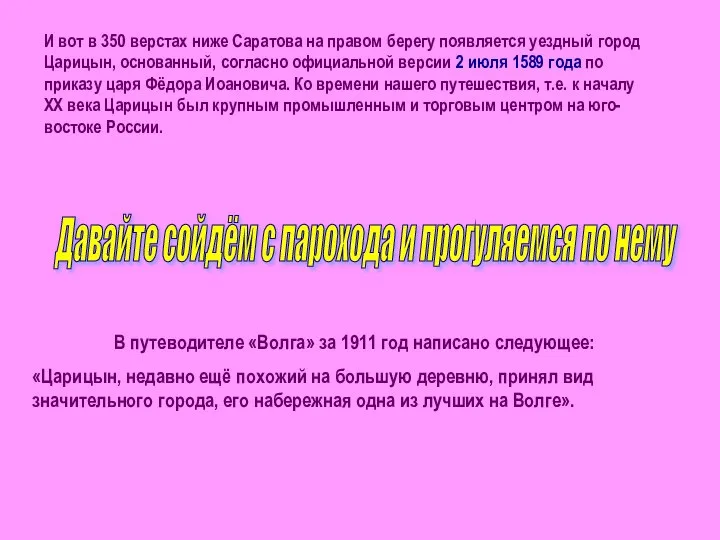 И вот в 350 верстах ниже Саратова на правом берегу появляется уездный город Царицын, основанный, согласно официальной версии 2 июля 1589 года по приказу царя Фёдора Иоановича. Ко времени нашего путешествия, т.е. к началу XX века Царицын был крупным промышленным и торговым центром на юго-востоке России.

Давайте сойдём с парохода и прогуляемся по нему

В путеводителе «Волга» за 1911 год написано следующее:

«Царицын, недавно ещё похожий на большую деревню, принял вид значительного города, его набережная одна из лучших на Волге».